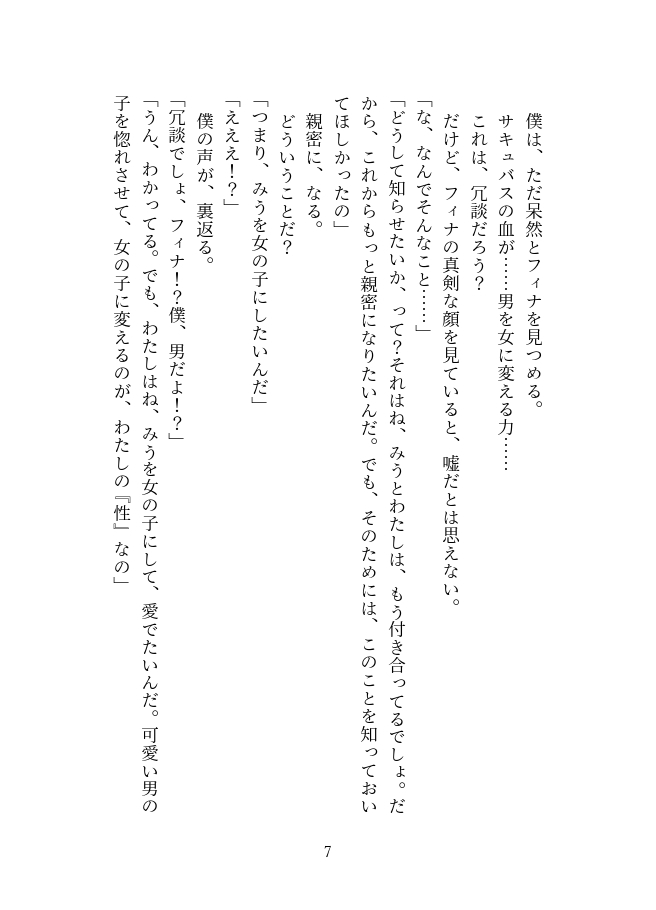 僕は、ただ呆然とフィナを見つめる。
サキュバスの血が……男を女に変える力……
これは、冗談だろう？
だけど、フィナの真剣な顔を見ていると、嘘だとは思えない。
「な、なんでそんなこと……」
「どうして知らせたいか、って？それはね、みうとわたしは、もう付き合ってるでしょ。だから、これからもっと親密になりたいんだ。でも、そのためには、このことを知っておいてほしかったの」
親密に、なる。
どういうことだ？
「つまり、みうを女の子にしたいんだ」
「ええぇ！？」
僕の声が、裏返る。
「冗談でしょ、フィナ！？僕、男だよ！？」
「うん、わかってる。でも、わたしはね、みうを女の子にして、愛でたいんだ。可愛い男の子を惚れさせて、女の子に変えるのが、わたしの『性』なの」

7